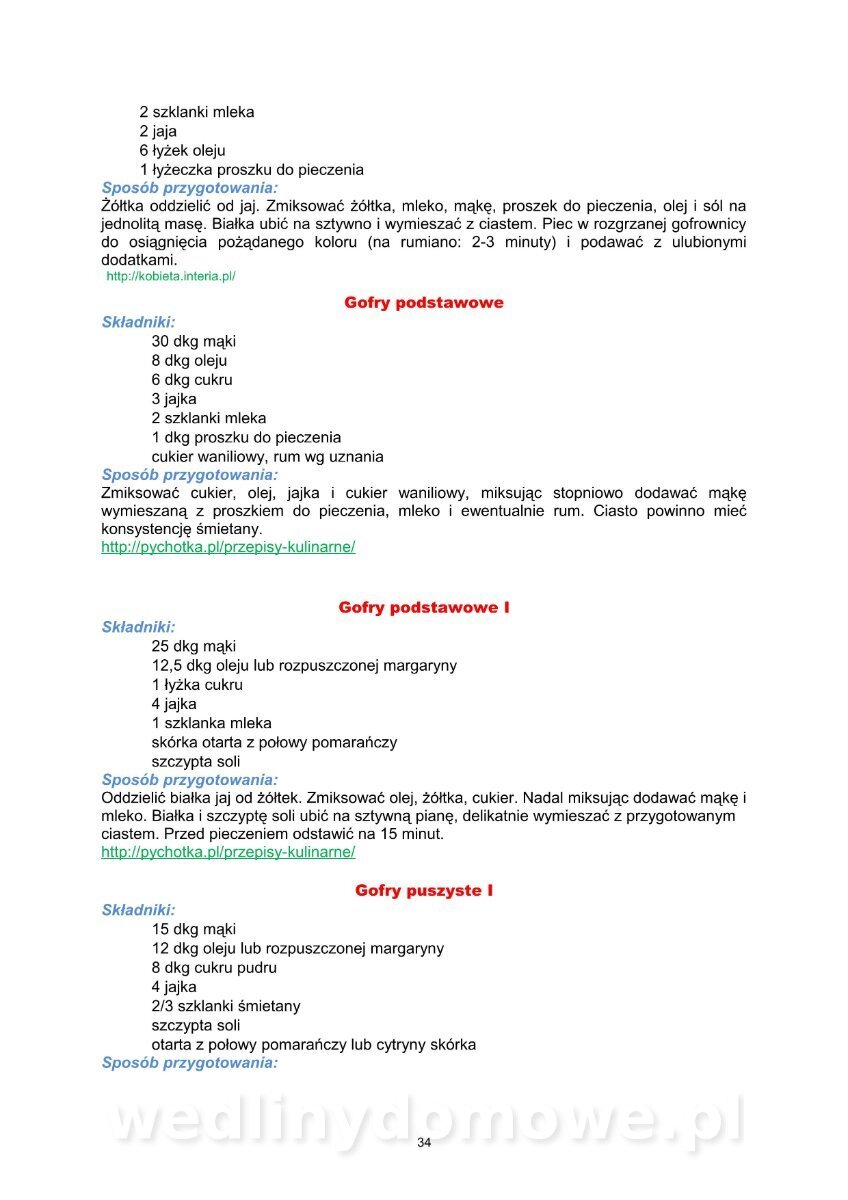 2 szklanki mleka
2 jaja
6 łyżek oleju
1 łyżeczka proszku do pieczenia
Sposób przygotowania:
Żółtka oddzielić od jaj. Zmiksować żółtka, mleko, mąkę, proszek do pieczenia, olej i sól na jednolitą masę. Białka ubić na sztywno i wymieszać z ciastem. Piec w rozgrzanej gofrownicy do osiągnięcia pożądanego koloru (na rumiano: 2-3 minuty) i podawać z ulubionymi dodatkami.
http://kobieta.interia.pl/

Gofry podstawowe
Składniki:
30 dkg mąki
8 dkg oleju
6 dkg cukru
3 jajka
2 szklanki mleka
1 dkg proszku do pieczenia
cukier waniliowy, rum wg uznania
Sposób przygotowania:
Zmiksować cukier, olej, jajka i cukier waniliowy, miksując stopniowo dodawać mąkę wymieszaną z proszkiem do pieczenia, mleko i ewentualnie rum. Ciasto powinno mieć konsystencję śmietany.
http://pychotka.pl/przepisy-kulinarne/

Gofry podstawowe I
Składniki:
25 dkg mąki
12,5 dkg oleju lub rozpuszczonej margaryny
1 łyżka cukru
4 jajka
1 szklanka mleka
skórka otarta z połowy pomarańczy
szczypta soli
Sposób przygotowania:
Oddzielić białka jaj od żółtek. Zmiksować olej, żółtka, cukier. Nadal miksując dodawać mąkę i mleko. Białka i szczyptę soli ubić na sztywną pianę, delikatnie wymieszać z przygotowanym ciastem. Przed pieczeniem odstawić na 15 minut.
http://pychotka.pl/przepisy-kulinarne/

Gofry puszyste I
Składniki:
15 dkg mąki
12 dkg oleju lub rozpuszczonej margaryny
8 dkg cukru pudru
4 jajka
2/3 szklanki śmietany
szczypta soli
otarta z połowy pomarańczy lub cytryny skórka
Sposób przygotowania:

wedlinydomowe.pl
34